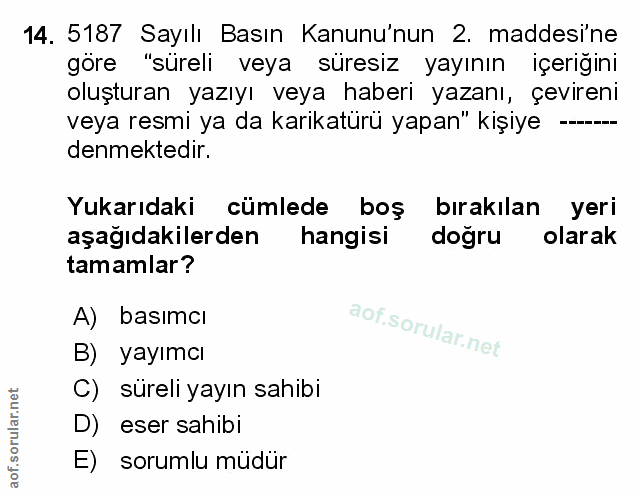 14. 5187 Sayılı Basın Kanunu'nun 2. maddesi'ne göre "süreli veya süresiz yayının içeriğini oluşturan yazıyı veya haberi yazanı, çevireni veya resmi ya da karikatürü yapan" kişiye ------- denmektedir.

Yukarıdaki cümlede boş bırakılan yeri aşağıdakilerden hangisi doğru olarak tamamlar?

A) basımcı
B) yayımcı
C) süreli yayın sahibi
D) eser sahibi
E) sorumlu müdür

aof.sorular.net